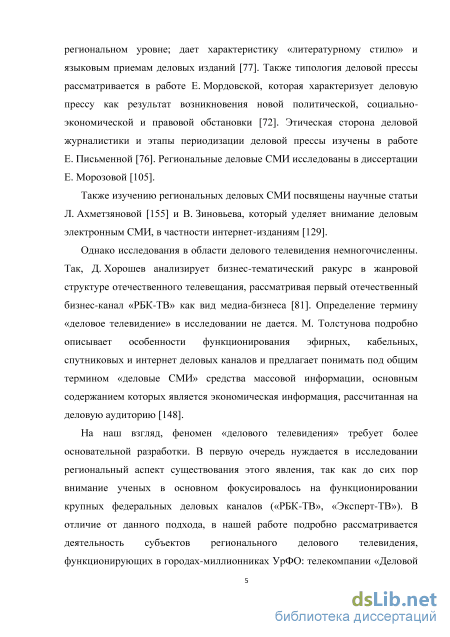 региональном уровне; дает характеристику «литературному стилю» и языковым приемам деловых изданий [77]. Также типология деловой прессы рассматривается в работе Е. Мордовской, которая характеризует деловую прессу как результат возникновения новой политической, социально-экономической и правовой обстановки [72]. Этическая сторона деловой журналистики и этапы периодизации деловой прессы изучены в работе Е. Письменной [76]. Региональные деловые СМИ исследованы в диссертации Е. Морозовой [105].

Также изучению региональных деловых СМИ посвящены научные статьи Л. Ахметзяновой [155] и В. Зиновьева, который уделяет внимание деловым электронным СМИ, в частности интернет-изданиям [129].

Однако исследования в области делового телевидения немногочисленны. Так, Д. Хорошев анализирует бизнес-тематический ракурс в жанровой структуре отечественного телевещания, рассматривая первый отечественный бизнес-канал «РБК-ТВ» как вид медиа-бизнеса [81]. Определение термину «деловое телевидение» в исследовании не дается. М. Толстунова подробно описывает особенности функционирования эфирных, кабельных, спутниковых и интернет деловых каналов и предлагает понимать под общим термином «деловые СМИ» средства массовой информации, основным содержанием которых является экономическая информация, рассчитанная на деловую аудиторию [148].

На наш взгляд, феномен «делового телевидения» требует более основательной разработки. В первую очередь нуждается в исследовании региональный аспект существования этого явления, так как до сих пор внимание ученых в основном фокусировалось на функционировании крупных федеральных деловых каналов («РБК-ТВ», «Эксперт-ТВ»). В отличие от данного подхода, в нашей работе подробно рассматривается деятельность субъектов регионального делового телевидения, функционирующих в городах-миллионниках УрФО: телекомпании «Деловой

5

dsLib.net
библиотека диссертаций